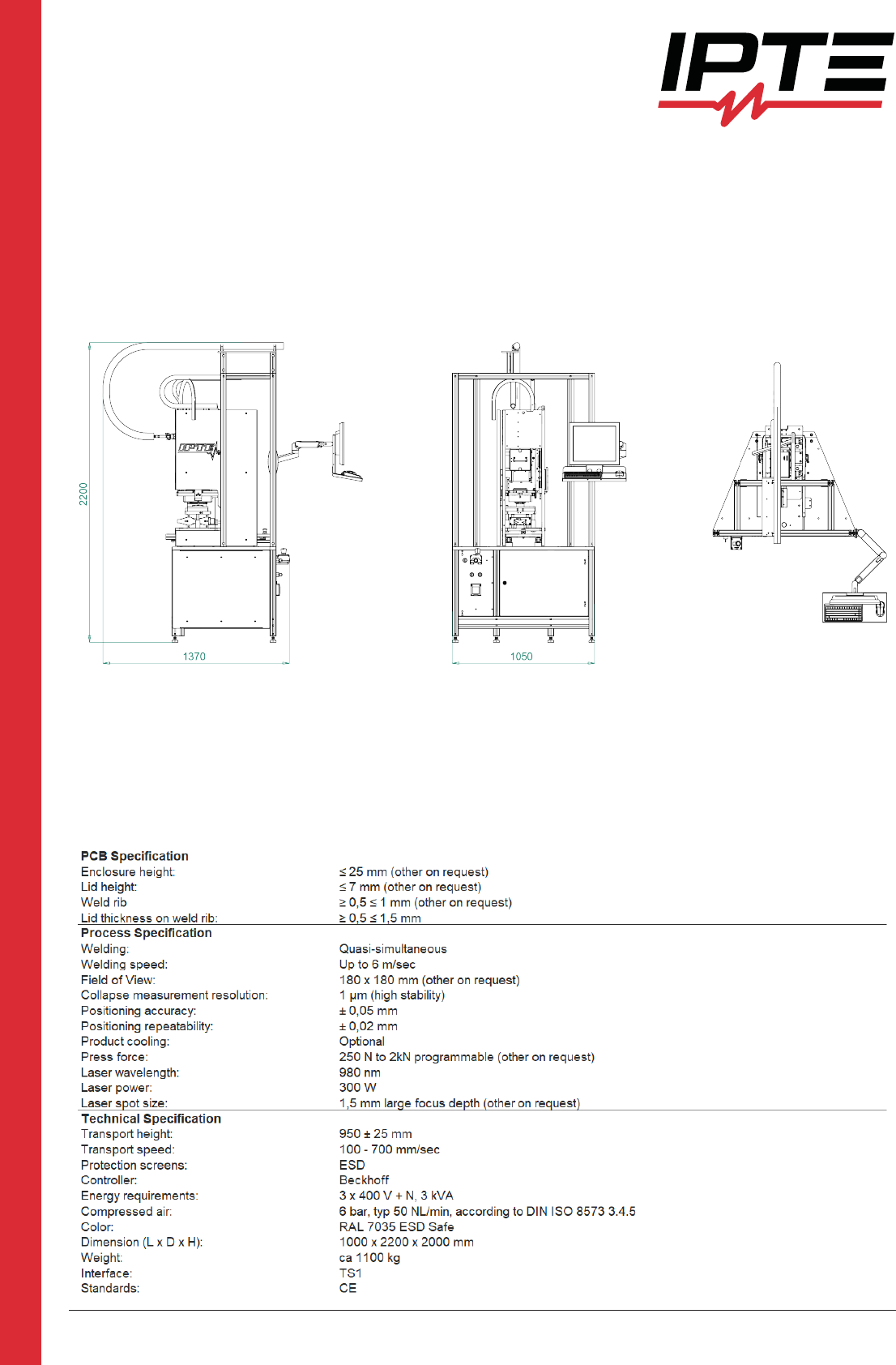 IPTE

2200

1370

1050

PCB Specification
Enclosure height: ≤ 25 mm (other on request)
Lid height: ≤ 7 mm (other on request)
Weld rib ≥ 0,5 ≤ 1 mm (other on request)
Lid thickness on weld rib: ≥ 0,5 ≤ 1,5 mm

Process Specification
Welding: Quasi-simultaneous
Welding speed: Up to 6 m/sec
Field of View: 180 x 180 mm (other on request)
Collapse measurement resolution: 1 µm (high stability)
Positioning accuracy: ± 0,05 mm
Positioning repeatability: ± 0,02 mm
Product cooling: Optional
Press force: 250 N to 2kN programmable (other on request)
Laser wavelength: 980 nm
Laser power: 300 W
Laser spot size: 1,5 mm large focus depth (other on request)

Technical Specification
Transport height: 950 ± 25 mm
Transport speed: 100 - 700 mm/sec
Protection screens: ESD
Controller: Beckhoff
Energy requirements: 3 x 400 V + N, 3 kVA
Compressed air: 6 bar, typ 50 NL/min, according to DIN ISO 8573 3.4.5
Color: RAL 7035 ESD Safe
Dimension (L x D x H): 1000 x 2200 x 2000 mm
Weight: ca 1100 kg
Interface: TS1
Standards: CE